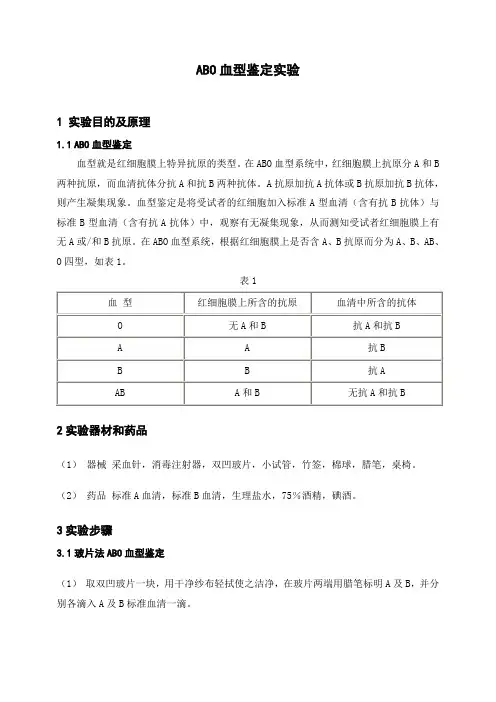 ABO 血型鉴定实验

1 实验目的及原理

1.1 ABO 血型鉴定

血型就是红细胞膜上特异抗原的类型。在 ABO 血型系统中，红细胞膜上抗原分 A 和 B 两种抗原，而血清抗体分抗 A 和抗 B 两种抗体。A 抗原加抗 A 抗体或 B 抗原加抗 B 抗体，则产生凝集现象。血型鉴定是将受试者的红细胞加入标准 A 型血清（含有抗 B 抗体）与标准 B 型血清（含有抗 A 抗体）中，观察有无凝集现象，从而测知受试者红细胞膜上有无 A 或/和 B 抗原。在 ABO 血型系统，根据红细胞膜上是否含 A、B 抗原而分为 A、B、AB、O 四型，如表 1。

表 1

| 血 型 | 红细胞膜上所含的抗原 | 血清中所含的抗体 |
|---|---|---|
| O | 无 A 和 B | 抗 A 和抗 B |
| A | A | 抗 B |
| B | B | 抗 A |
| AB | A 和 B | 无抗 A 和抗 B |

2 实验器材和药品

（1） 器械 采血针，消毒注射器，双凹玻片，小试管，竹签，棉球，腊笔，桌椅。

（2） 药品 标准 A 血清，标准 B 血清，生理盐水，75%酒精，碘酒。

3 实验步骤

3.1 玻片法 ABO 血型鉴定

（1） 取双凹玻片一块，用干净纱布轻拭使之洁净，在玻片两端用腊笔标明 A 及 B，并分别各滴入 A 及 B 标准血清一滴。